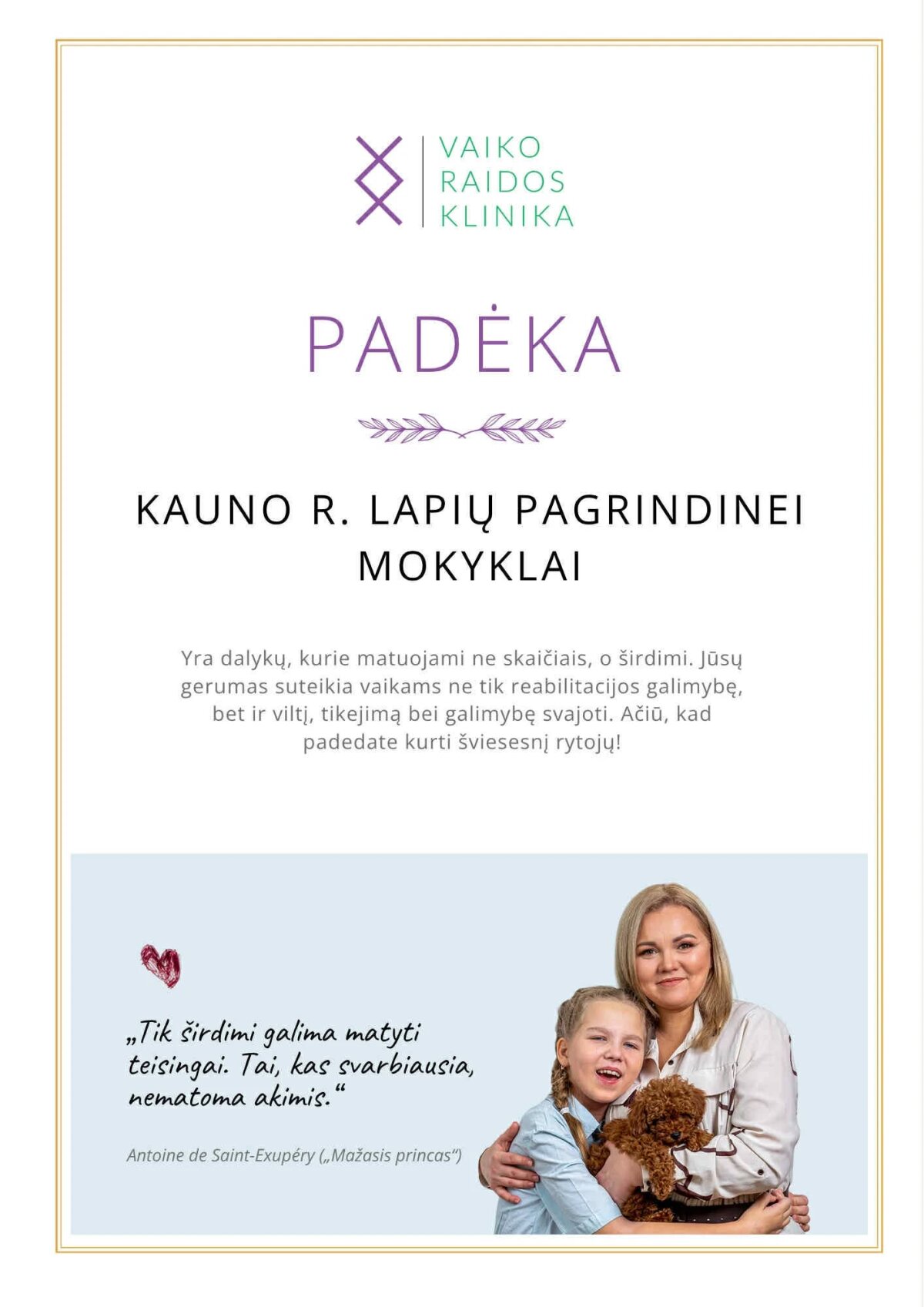 VAIKO
RAIDOS
KLINIKA

PADĖKA

KAUNO R. LAPIŲ PAGRINDINEI MOKYKLAI

Yra dalykų, kurie matuojami ne skaičiais, o širdimi. Jūsų gerumas suteikia vaikams ne tik reabilitacijos galimybę, bet ir viltį, tikejimą bei galimybę svajoti. Ačiū, kad padedate kurti šviesesnį rytojų!

„Tik širdimi galima matyti teisingai. Tai, kas svarbiausia, nematoma akimis.“

Antoine de Saint-Exupéry („Mažasis princas“)